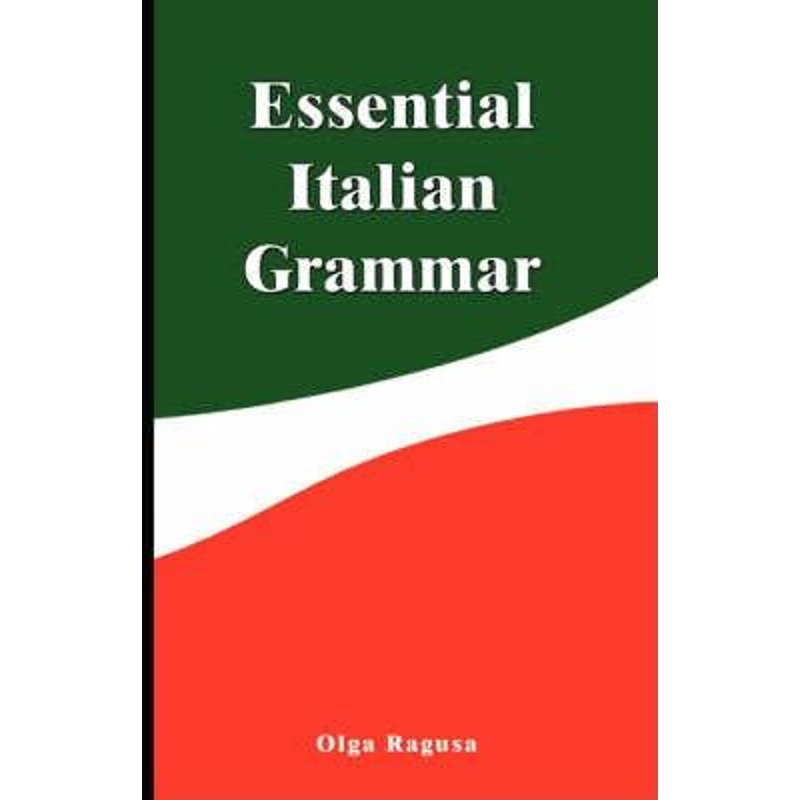 Essential Italian Grammar

Olga Ragusa